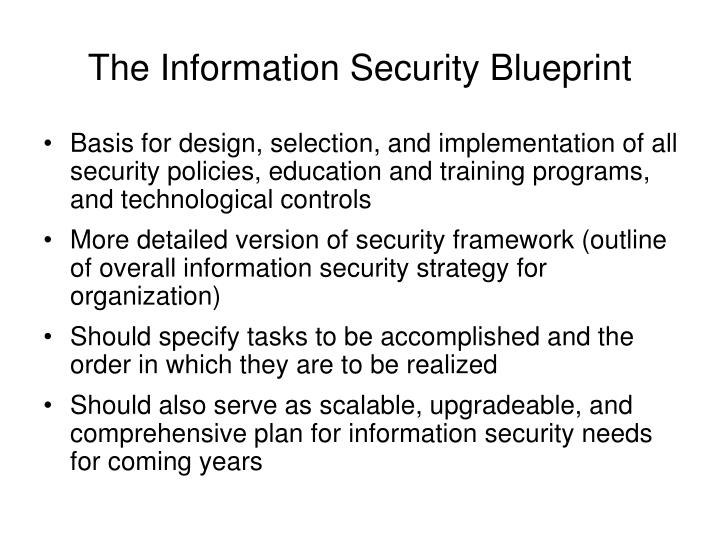 The Information Security Blueprint

• Basis for design, selection, and implementation of all security policies, education and training programs, and technological controls

• More detailed version of security framework (outline of overall information security strategy for organization)

• Should specify tasks to be accomplished and the order in which they are to be realized

• Should also serve as scalable, upgradeable, and comprehensive plan for information security needs for coming years